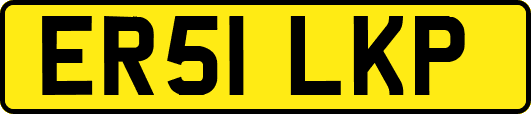 ER51 LKP